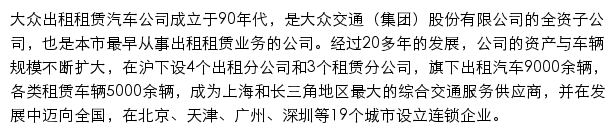 大众出租租赁汽车公司成立于90年代，是大众交通（集团）股份有限公司的全资子公司，也是本市最早从事出租租赁业务的公司。经过20多年的发展，公司的资产与车辆规模不断扩大，在沪下设4个出租分公司和3个租赁分公司，旗下出租汽车9000余辆，各类租赁车辆5000余辆，成为上海和长三角地区最大的综合交通服务供应商，并在发展中迈向全国，在北京、天津、广州、深圳等19个城市设立连锁企业。